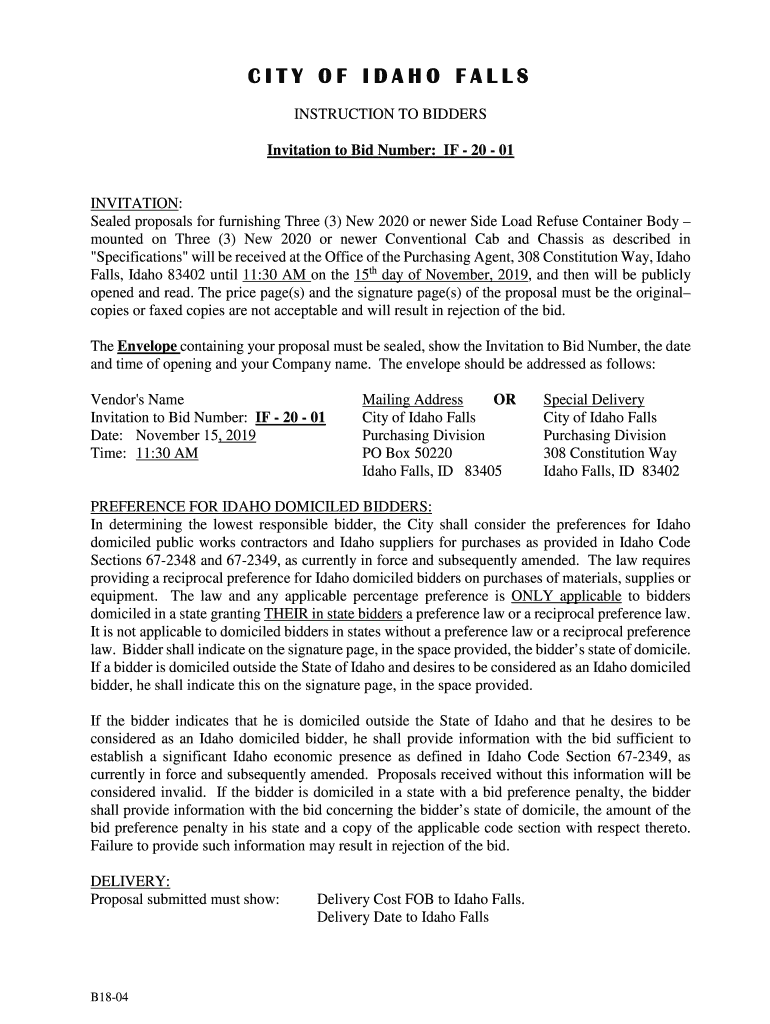 CITY OF IDAHO FALLS

INSTRUCTION TO BIDDERS

Invitation to Bid Number: IF - 20 - 01

INVITATION:
Sealed proposals for furnishing Three (3) New 2020 or newer Side Load Refuse Container Body – mounted on Three (3) New 2020 or newer Conventional Cab and Chassis as described in "Specifications" will be received at the Office of the Purchasing Agent, 308 Constitution Way, Idaho Falls, Idaho 83402 until 11:30 AM on the 15$^{th}$ day of November, 2019, and then will be publicly opened and read. The price page(s) and the signature page(s) of the proposal must be the original– copies or faxed copies are not acceptable and will result in rejection of the bid.

The Envelope containing your proposal must be sealed, show the Invitation to Bid Number, the date and time of opening and your Company name. The envelope should be addressed as follows:

Vendor's Name
Invitation to Bid Number: IF - 20 - 01
Date: November 15, 2019
Time: 11:30 AM

Mailing Address OR
City of Idaho Falls
Purchasing Division
PO Box 50220
Idaho Falls, ID 83405

Special Delivery
City of Idaho Falls
Purchasing Division
308 Constitution Way
Idaho Falls, ID 83402

PREFERENCE FOR IDAHO DOMICILED BIDDERS:
In determining the lowest responsible bidder, the City shall consider the preferences for Idaho domiciled public works contractors and Idaho suppliers for purchases as provided in Idaho Code Sections 67-2348 and 67-2349, as currently in force and subsequently amended. The law requires providing a reciprocal preference for Idaho domiciled bidders on purchases of materials, supplies or equipment. The law and any applicable percentage preference is ONLY applicable to bidders domiciled in a state granting THEIR in state bidders a preference law or a reciprocal preference law. It is not applicable to domiciled bidders in states without a preference law or a reciprocal preference law. Bidder shall indicate on the signature page, in the space provided, the bidder's state of domicile. If a bidder is domiciled outside the State of Idaho and desires to be considered as an Idaho domiciled bidder, he shall indicate this on the signature page, in the space provided.

If the bidder indicates that he is domiciled outside the State of Idaho and that he desires to be considered as an Idaho domiciled bidder, he shall provide information with the bid sufficient to establish a significant Idaho economic presence as defined in Idaho Code Section 67-2349, as currently in force and subsequently amended. Proposals received without this information will be considered invalid. If the bidder is domiciled in a state with a bid preference penalty, the bidder shall provide information with the bid concerning the bidder's state of domicile, the amount of the bid preference penalty in his state and a copy of the applicable code section with respect thereto. Failure to provide such information may result in rejection of the bid.

DELIVERY:
Proposal submitted must show: Delivery Cost FOB to Idaho Falls.
Delivery Date to Idaho Falls

B18-04